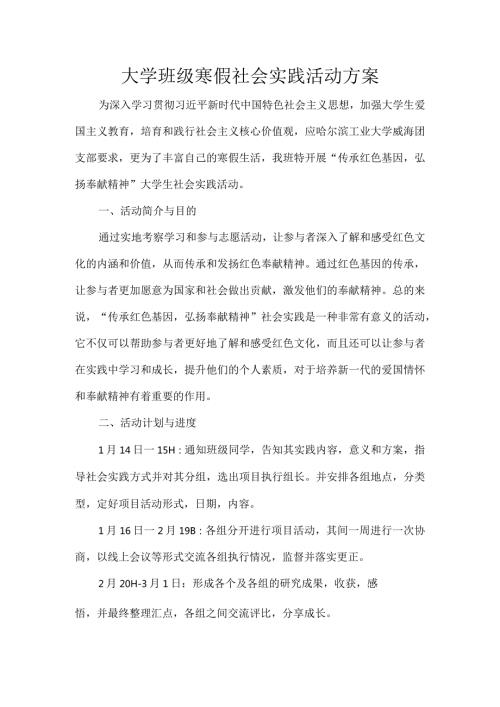 大学班级寒假社会实践活动方案

为深入学习贯彻习近平新时代中国特色社会主义思想，加强大学生爱国主义教育，培育和践行社会主义核心价值观，应哈尔滨工业大学威海团支部要求，更为了丰富自己的寒假生活，我班特开展“传承红色基因，弘扬奉献精神”大学生社会实践活动。

一、活动简介与目的

通过实地考察学习和参与志愿活动，让参与者深入了解和感受红色文化的内涵和价值，从而传承和发扬红色奉献精神。通过红色基因的传承，让参与者更加愿意为国家和社会做出贡献，激发他们的奉献精神。总的来说，“传承红色基因，弘扬奉献精神”社会实践是一种非常有意义的活动，它不仅可以帮助参与者更好地了解和感受红色文化，而且还可以让参与者在实践中学习和成长，提升他们的个人素质，对于培养新一代的爱国情怀和奉献精神有着重要的作用。

二、活动计划与进度

1月14日一15H：通知班级同学，告知其实践内容，意义和方案，指导社会实践方式并对其分组，选出项目执行组长。并安排各组地点，分类型，定好项目活动形式，日期，内容。

1月16日一2月19B：各组分开进行项目活动，其间一周进行一次协商，以线上会议等形式交流各组执行情况，监督并落实更正。

2月20H-3月1日：形成各个及各组的研究成果，收获，感

悟，并最终整理汇点，各组之间交流评比，分享成长。